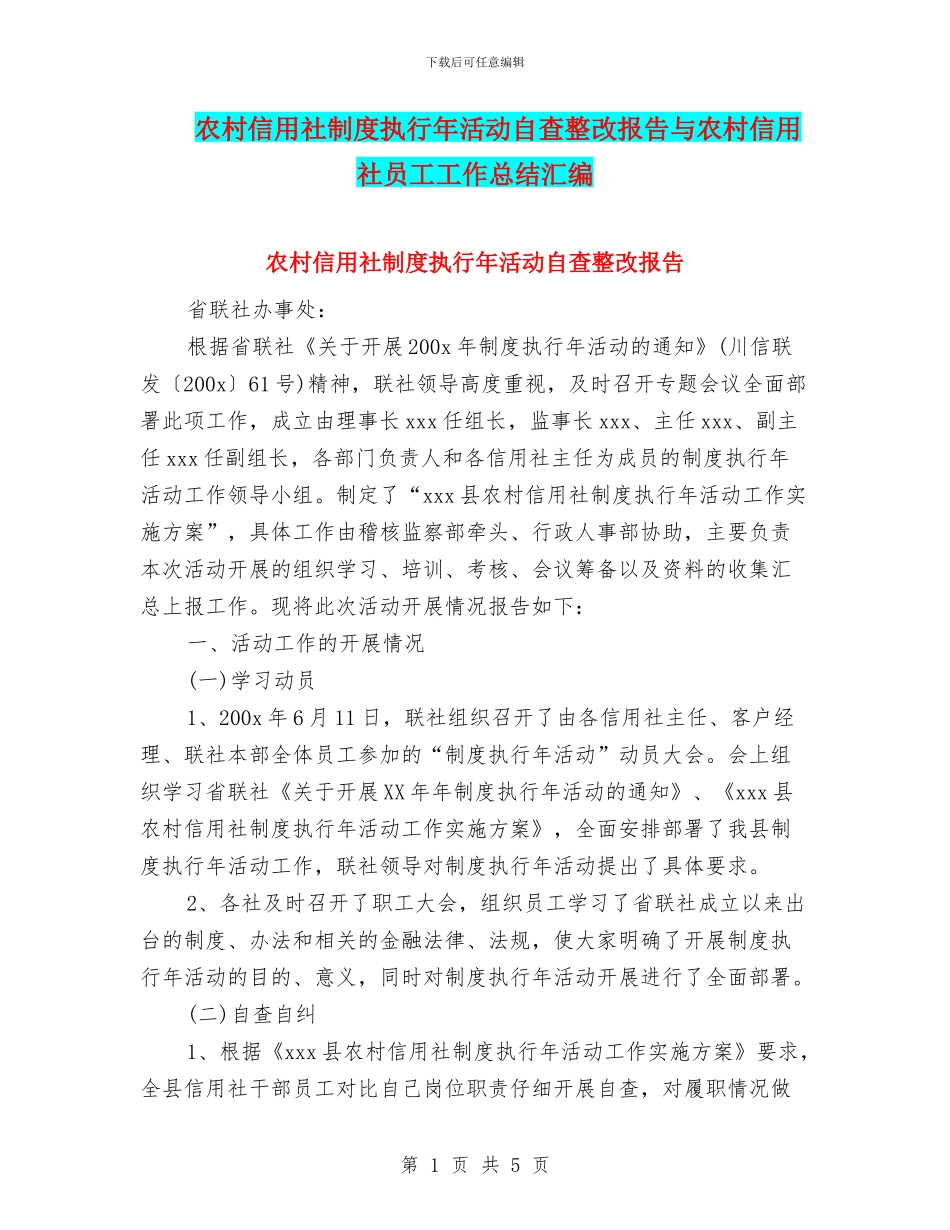 下载后可任意编辑

农村信用社制度执行年活动自查整改报告与农村信用社员工工作总结汇编

农村信用社制度执行年活动自查整改报告

省联社办事处：

根据省联社《关于开展200x年制度执行年活动的通知》(川信联发〔200x〕61号)精神，联社领导高度重视，及时召开专题会议全面部署此项工作，成立由理事长xxx任组长，监事长xxx、主任xxx、副主任xxx任副组长，各部门负责人和各信用社主任为成员的制度执行年活动工作领导小组。制定了“xxx县农村信用社制度执行年活动工作实施方案”，具体工作由稽核监察部牵头、行政人事部协助，主要负责本次活动开展的组织学习、培训、考核、会议筹备以及资料的收集汇总上报工作。现将此次活动开展情况报告如下：

一、活动工作的开展情况

(一)学习动员

1、200x年6月11日，联社组织召开了由各信用社主任、客户经理、联社本部全体员工参加的“制度执行年活动”动员大会。会上组织学习省联社《关于开展XX年年制度执行年活动的通知》、《xxx县农村信用社制度执行年活动工作实施方案》，全面安排部署了我县制度执行年活动工作，联社领导对制度执行年活动提出了具体要求。

2、各社及时召开了职工大会，组织员工学习了省联社成立以来出台的制度、办法和相关的金融法律、法规，使大家明确了开展制度执行年活动的目的、意义，同时对制度执行年活动开展进行了全面部署。

(二)自查自纠

1、根据《xxx县农村信用社制度执行年活动工作实施方案》要求，全县信用社干部员工对比自己岗位职责仔细开展自查，对履职情况做

第 1 页 共 5 页